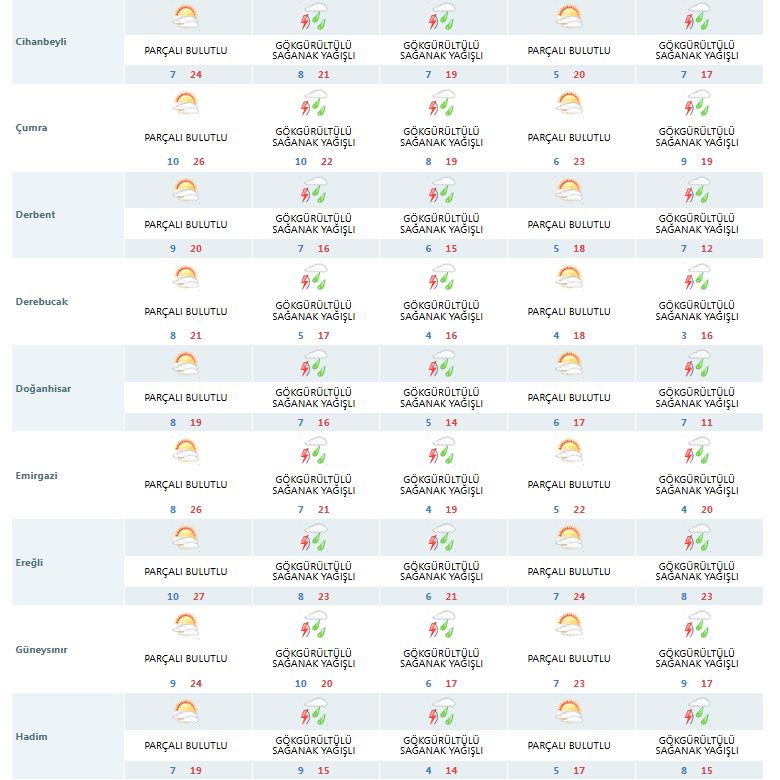 | | | | | | |
|---|---|---|---|---|---|
| Cihanbeyli | PARÇALI BULUTLU 7 24 | GÖKGÜRÜLTÜLÜ SAĞANAK YAĞIŞLI 8 21 | GÖKGÜRÜLTÜLÜ SAĞANAK YAĞIŞLI 7 19 | PARÇALI BULUTLU 5 20 | GÖKGÜRÜLTÜLÜ SAĞANAK YAĞIŞLI 7 17 |
| Çumra | PARÇALI BULUTLU 10 26 | GÖKGÜRÜLTÜLÜ SAĞANAK YAĞIŞLI 10 22 | GÖKGÜRÜLTÜLÜ SAĞANAK YAĞIŞLI 8 19 | PARÇALI BULUTLU 6 23 | GÖKGÜRÜLTÜLÜ SAĞANAK YAĞIŞLI 9 19 |
| Derbent | PARÇALI BULUTLU 9 20 | GÖKGÜRÜLTÜLÜ SAĞANAK YAĞIŞLI 7 16 | GÖKGÜRÜLTÜLÜ SAĞANAK YAĞIŞLI 6 15 | PARÇALI BULUTLU 5 18 | GÖKGÜRÜLTÜLÜ SAĞANAK YAĞIŞLI 7 12 |
| Derebucak | PARÇALI BULUTLU 8 21 | GÖKGÜRÜLTÜLÜ SAĞANAK YAĞIŞLI 5 17 | GÖKGÜRÜLTÜLÜ SAĞANAK YAĞIŞLI 4 16 | PARÇALI BULUTLU 4 18 | GÖKGÜRÜLTÜLÜ SAĞANAK YAĞIŞLI 3 16 |
| Doğanhisar | PARÇALI BULUTLU 8 19 | GÖKGÜRÜLTÜLÜ SAĞANAK YAĞIŞLI 7 16 | GÖKGÜRÜLTÜLÜ SAĞANAK YAĞIŞLI 5 14 | PARÇALI BULUTLU 6 17 | GÖKGÜRÜLTÜLÜ SAĞANAK YAĞIŞLI 7 11 |
| Emirgazi | PARÇALI BULUTLU 8 26 | GÖKGÜRÜLTÜLÜ SAĞANAK YAĞIŞLI 7 21 | GÖKGÜRÜLTÜLÜ SAĞANAK YAĞIŞLI 4 19 | PARÇALI BULUTLU 5 22 | GÖKGÜRÜLTÜLÜ SAĞANAK YAĞIŞLI 4 20 |
| Ereğli | PARÇALI BULUTLU 10 27 | GÖKGÜRÜLTÜLÜ SAĞANAK YAĞIŞLI 8 23 | GÖKGÜRÜLTÜLÜ SAĞANAK YAĞIŞLI 6 21 | PARÇALI BULUTLU 7 24 | GÖKGÜRÜLTÜLÜ SAĞANAK YAĞIŞLI 8 23 |
| Güneysınır | PARÇALI BULUTLU 9 24 | GÖKGÜRÜLTÜLÜ SAĞANAK YAĞIŞLI 10 20 | GÖKGÜRÜLTÜLÜ SAĞANAK YAĞIŞLI 6 17 | PARÇALI BULUTLU 7 23 | GÖKGÜRÜLTÜLÜ SAĞANAK YAĞIŞLI 9 17 |
| Hadim | PARÇALI BULUTLU 7 19 | GÖKGÜRÜLTÜLÜ SAĞANAK YAĞIŞLI 9 15 | GÖKGÜRÜLTÜLÜ SAĞANAK YAĞIŞLI 4 14 | PARÇALI BULUTLU 5 17 | GÖKGÜRÜLTÜLÜ SAĞANAK YAĞIŞLI 8 15 |